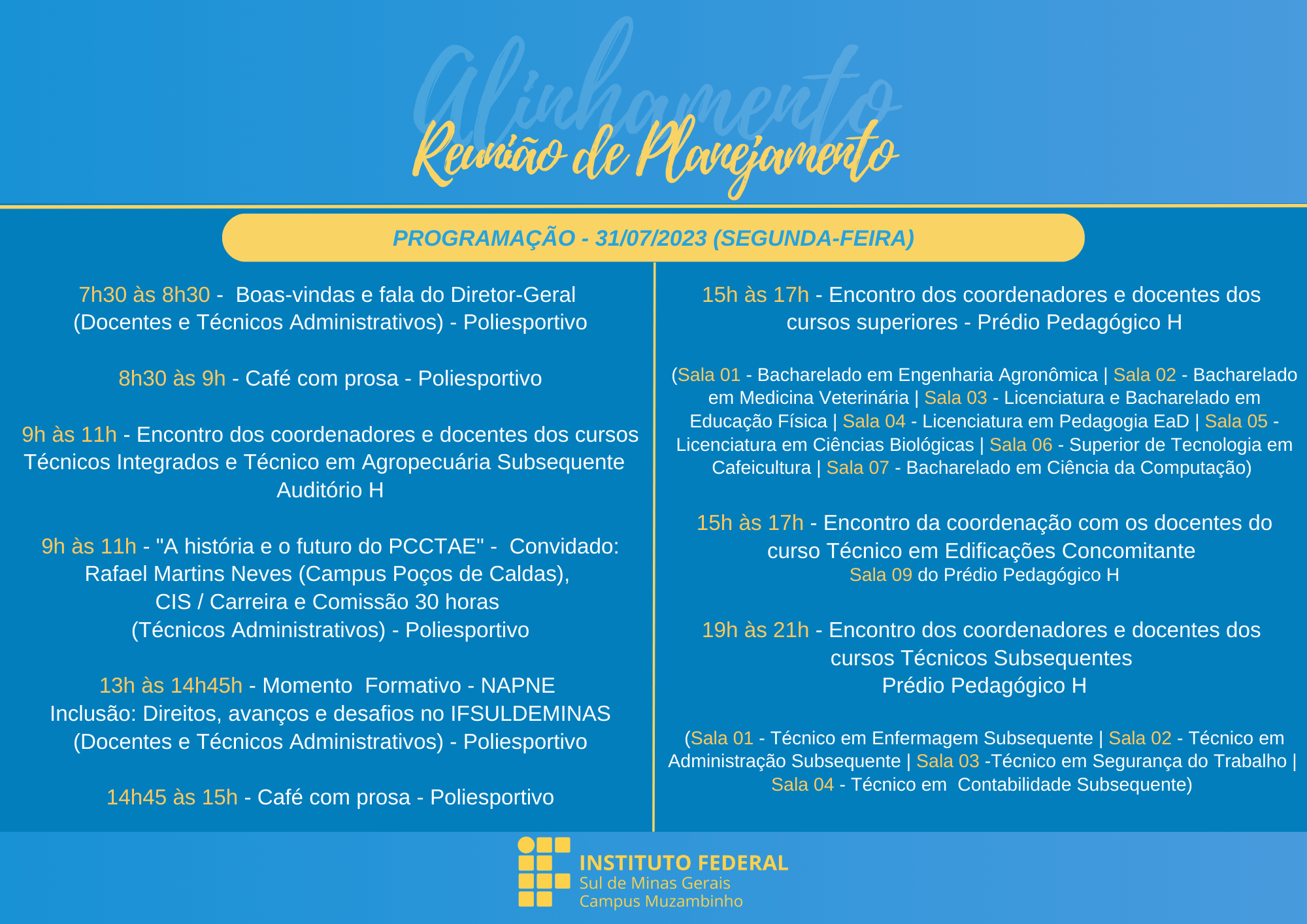 Alinhamento

Reunião de Planejamento

PROGRAMAÇÃO - 31/07/2023 (SEGUNDA-FEIRA)

7h30 às 8h30 - Boas-vindas e fala do Diretor-Geral (Docentes e Técnicos Administrativos) - Poliesportivo

8h30 às 9h - Café com prosa - Poliesportivo

9h às 11h - Encontro dos coordenadores e docentes dos cursos Técnicos Integrados e Técnico em Agropecuária Subsequente Auditório H

9h às 11h - "A história e o futuro do PCCTAE" - Convidado: Rafael Martins Neves (Campus Poços de Caldas), CIS / Carreira e Comissão 30 horas (Técnicos Administrativos) - Poliesportivo

13h às 14h45h - Momento Formativo - NAPNE Inclusão: Direitos, avanços e desafios no IFSULDEMINAS (Docentes e Técnicos Administrativos) - Poliesportivo

14h45 às 15h - Café com prosa - Poliesportivo

15h às 17h - Encontro dos coordenadores e docentes dos cursos superiores - Prédio Pedagógico H

(Sala 01 - Bacharelado em Engenharia Agronômica | Sala 02 - Bacharelado em Medicina Veterinária | Sala 03 - Licenciatura e Bacharelado em Educação Física | Sala 04 - Licenciatura em Pedagogia EaD | Sala 05 - Licenciatura em Ciências Biológicas | Sala 06 - Superior de Tecnologia em Cafeicultura | Sala 07 - Bacharelado em Ciência da Computação)

15h às 17h - Encontro da coordenação com os docentes do curso Técnico em Edificações Concomitante
Sala 09 do Prédio Pedagógico H

19h às 21h - Encontro dos coordenadores e docentes dos cursos Técnicos Subsequentes
Prédio Pedagógico H

(Sala 01 - Técnico em Enfermagem Subsequente | Sala 02 - Técnico em Administração Subsequente | Sala 03 -Técnico em Segurança do Trabalho | Sala 04 - Técnico em Contabilidade Subsequente)

INSTITUTO FEDERAL
Sul de Minas Gerais
Campus Muzambinho